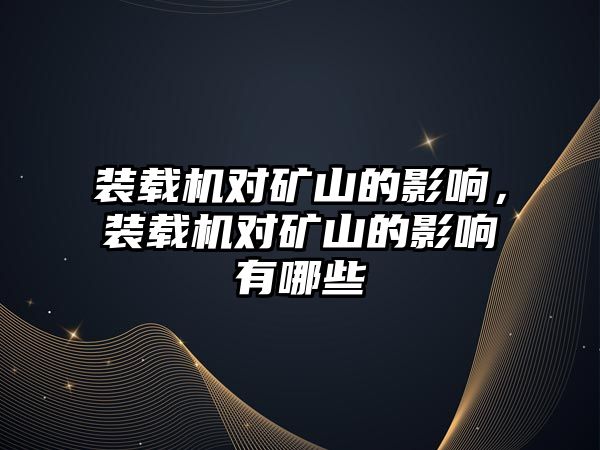 装载机对矿山的影响，装载机对矿山的影响有哪些